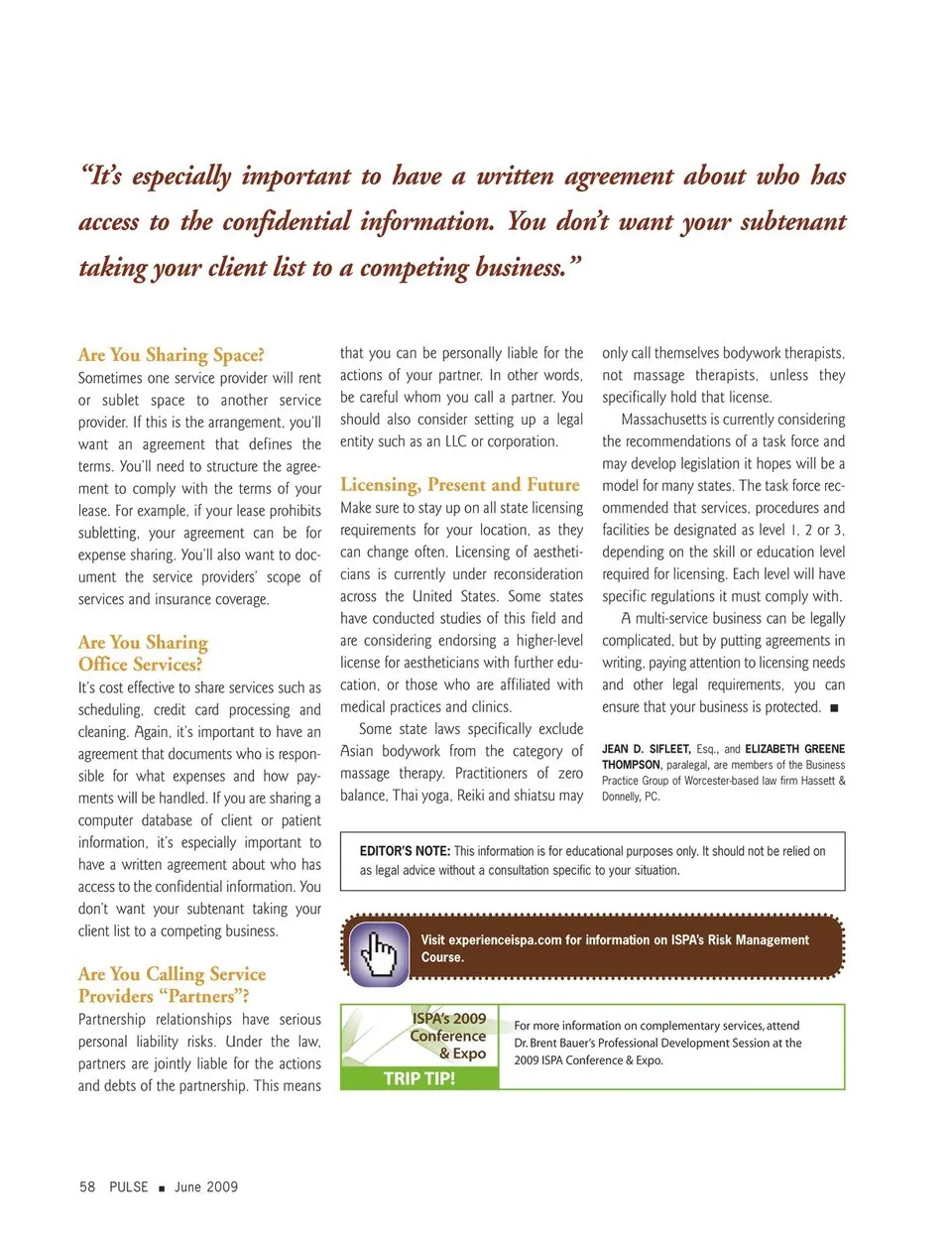 "It's especially important to have a written agreement about who has access to the confidential information. You don't want your subtenant taking your client list to a competing business."

Are You Sharing Space?
Sometimes one service provider will rent or sublet space to another service provider. If this is the arrangement, you'll want an agreement that defines the terms. You'll need to structure the agreement to comply with the terms of your lease. For example, if your lease prohibits subletting, your agreement can be for expense sharing. You'll also want to document the service providers' scope of services and insurance coverage.

Are You Sharing Office Services?
It's cost effective to share services such as scheduling, credit card processing and cleaning. Again, it's important to have an agreement that documents who is responsible for what expenses and how payments will be handled. If you are sharing a computer database of client or patient information, it's especially important to have a written agreement about who has access to the confidential information. You don't want your subtenant taking your client list to a competing business.

Are You Calling Service Providers "Partners"?
Partnership relationships have serious personal liability risks. Under the law, partners are jointly liable for the actions and debts of the partnership. This means that you can be personally liable for the actions of your partner. In other words, be careful whom you call a partner. You should also consider setting up a legal entity such as an LLC or corporation.

Licensing, Present and Future
Make sure to stay up on all state licensing requirements for your location, as they can change often. Licensing of aestheticians is currently under reconsideration across the United States. Some states have conducted studies of this field and are considering endorsing a higher-level license for aestheticians with further education, or those who are affiliated with medical practices and clinics.

Some state laws specifically exclude Asian bodywork from the category of massage therapy. Practitioners of zero balance, Thai yoga, Reiki and shiatsu may only call themselves bodywork therapists, not massage therapists, unless they specifically hold that license.

Massachusetts is currently considering the recommendations of a task force and may develop legislation it hopes will be a model for many states. The task force recommended that services, procedures and facilities be designated as level 1, 2 or 3, depending on the skill or education level required for licensing. Each level will have specific regulations it must comply with.

A multi-service business can be legally complicated, but by putting agreements in writing, paying attention to licensing needs and other legal requirements, you can ensure that your business is protected. ■

JEAN D. SIFLEET, Esq., and ELIZABETH GREENE THOMPSON, paralegal, are members of the Business Practice Group of Worcester-based law firm Hassett & Donnelly, PC.

EDITOR'S NOTE: This information is for educational purposes only. It should not be relied on as legal advice without a consultation specific to your situation.

Visit experienceispa.com for information on ISPA's Risk Management Course.

ISPA's 2009 Conference & Expo
TRIP TIP!
For more information on complementary services, attend Dr. Brent Bauer's Professional Development Session at the 2009 ISPA Conference & Expo.

58 PULSE ■ June 2009